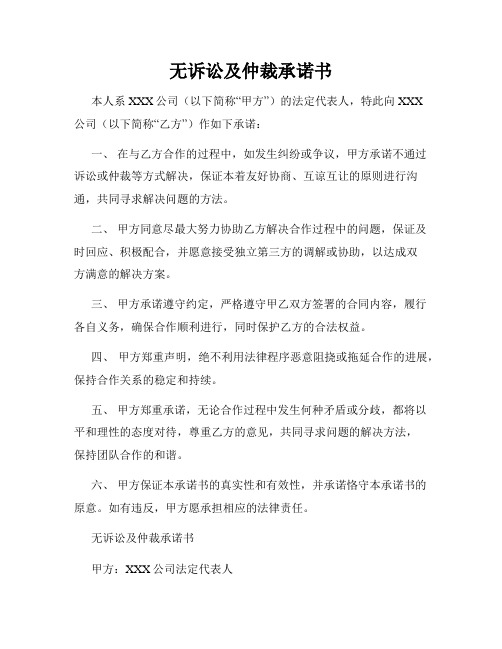 无诉讼及仲裁承诺书

本人系 XXX 公司（以下简称“甲方”）的法定代表人，特此向 XXX 公司（以下简称“乙方”）作如下承诺：

一、 在与乙方合作的过程中，如发生纠纷或争议，甲方承诺不通过诉讼或仲裁等方式解决，保证本着友好协商、互谅互让的原则进行沟通，共同寻求解决问题的方法。

二、 甲方同意尽最大努力协助乙方解决合作过程中的问题，保证及时回应、积极配合，并愿意接受独立第三方的调解或协助，以达成双方满意的解决方案。

三、 甲方承诺遵守约定，严格遵守甲乙双方签署的合同内容，履行各自义务，确保合作顺利进行，同时保护乙方的合法权益。

四、 甲方郑重声明，绝不利用法律程序恶意阻挠或拖延合作的进展，保持合作关系的稳定和持续。

五、 甲方郑重承诺，无论合作过程中发生何种矛盾或分歧，都将以平和理性的态度对待，尊重乙方的意见，共同寻求问题的解决方法，保持团队合作的和谐。

六、 甲方保证本承诺书的真实性和有效性，并承诺恪守本承诺书的原意。如有违反，甲方愿承担相应的法律责任。

无诉讼及仲裁承诺书

甲方：XXX 公司法定代表人